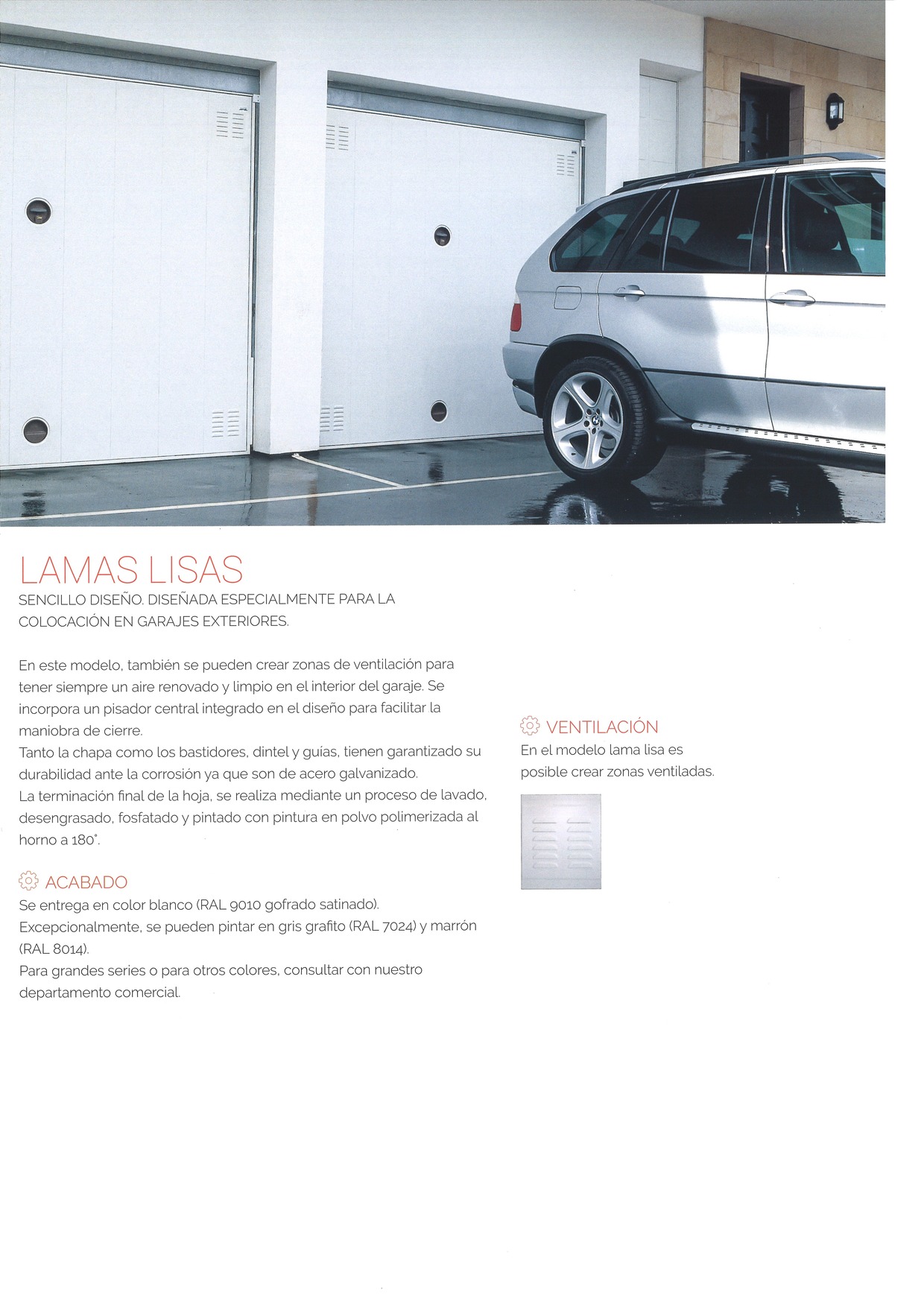 LAMAS LISAS

SENCILLO DISEÑO. DISEÑADA ESPECIALMENTE PARA LA COLOCACIÓN EN GARAJES EXTERIORES.

En este modelo, también se pueden crear zonas de ventilación para tener siempre un aire renovado y limpio en el interior del garaje. Se incorpora un pisador central integrado en el diseño para facilitar la maniobra de cierre.
Tanto la chapa como los bastidores, dintel y guías, tienen garantizado su durabilidad ante la corrosión ya que son de acero galvanizado.
La terminación final de la hoja, se realiza mediante un proceso de lavado, desengrasado, fosfatado y pintado con pintura en polvo polimerizada al horno a 180°.

ACABADO

Se entrega en color blanco (RAL 9010 gofrado satinado).
Excepcionalmente, se pueden pintar en gris grafito (RAL 7024) y marrón (RAL 8014).
Para grandes series o para otros colores, consultar con nuestro departamento comercial.

VENTILACIÓN

En el modelo lama lisa es posible crear zonas ventiladas.